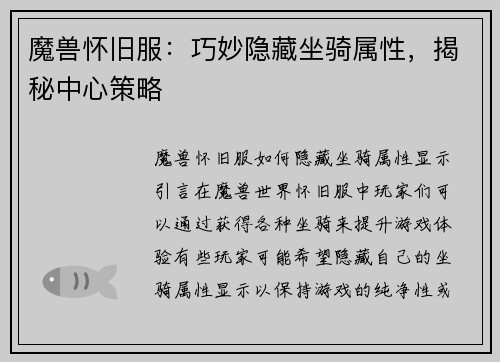 魔兽怀旧服：巧妙隐藏坐骑属性，揭秘中心策略

魔兽怀旧服如何隐藏坐骑属性显示引言在魔兽世界怀旧服中玩家们可以通过获得各种坐骑来提升游戏体验有些玩家可能希望隐藏自己的坐骑属性显示以保持游戏的纯净性或